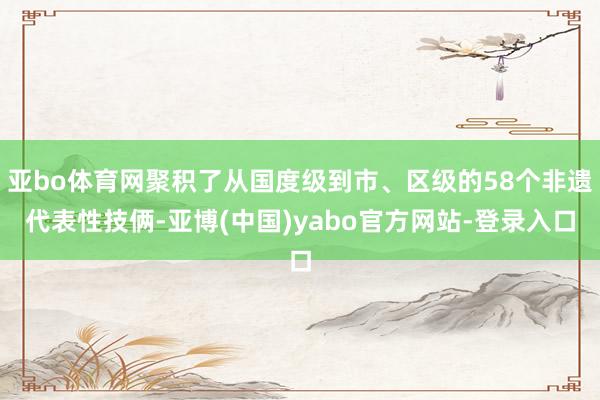 亚bo体育网聚积了从国度级到市、区级的58个非遗代表性技俩-亚博(中国)yabo官方网站-登录入口口